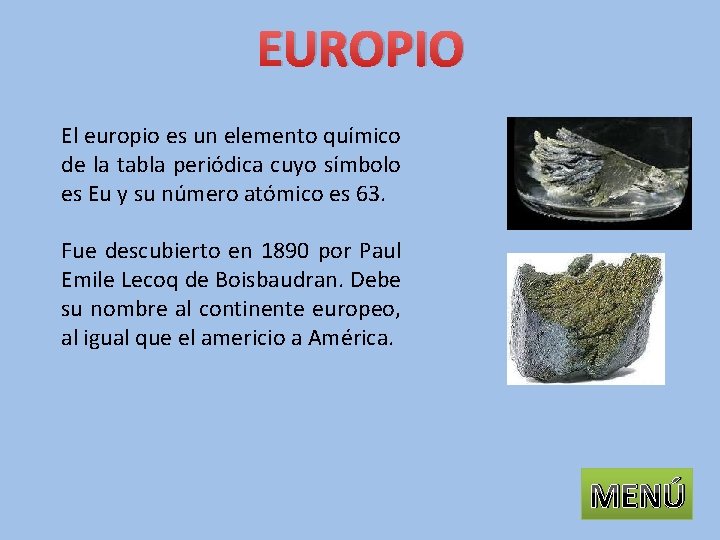 EUROPIO

El europio es un elemento químico de la tabla periódica cuyo símbolo es Eu y su número atómico es 63.

Fue descubierto en 1890 por Paul Emile Lecoq de Boisbaudran. Debe su nombre al continente europeo, al igual que el americio a América.

MENÚ